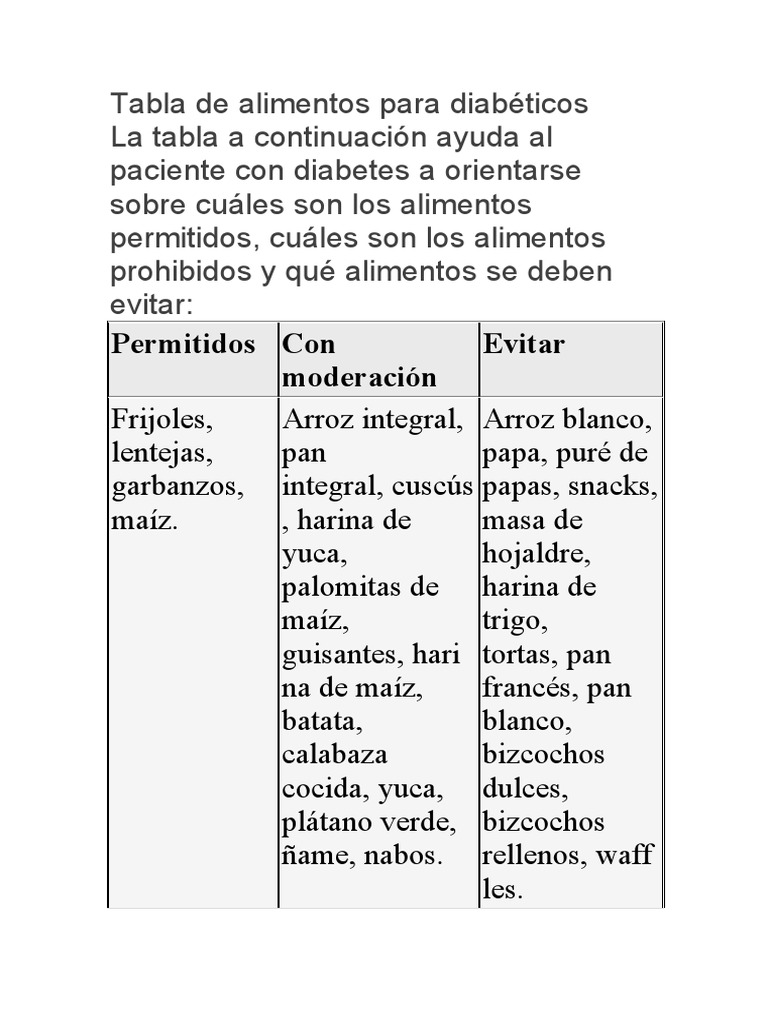 Tabla de alimentos para diabéticos
La tabla a continuación ayuda al paciente con diabetes a orientarse sobre cuáles son los alimentos permitidos, cuáles son los alimentos prohibidos y qué alimentos se deben evitar:

| Permitidos | Con moderación | Evitar |
|---|---|---|
| Frijoles, lentejas, garbanzos, maíz. | Arroz integral, pan integral, cuscús , harina de yuca, palomitas de maíz, guisantes, hari na de maíz, batata, calabaza cocida, yuca, plátano verde, ñame, nabos. | Arroz blanco, papa, puré de papas, snacks, masa de hojaldre, harina de trigo, tortas, pan francés, pan blanco, bizcochos dulces, bizcochos rellenos, waff les. |